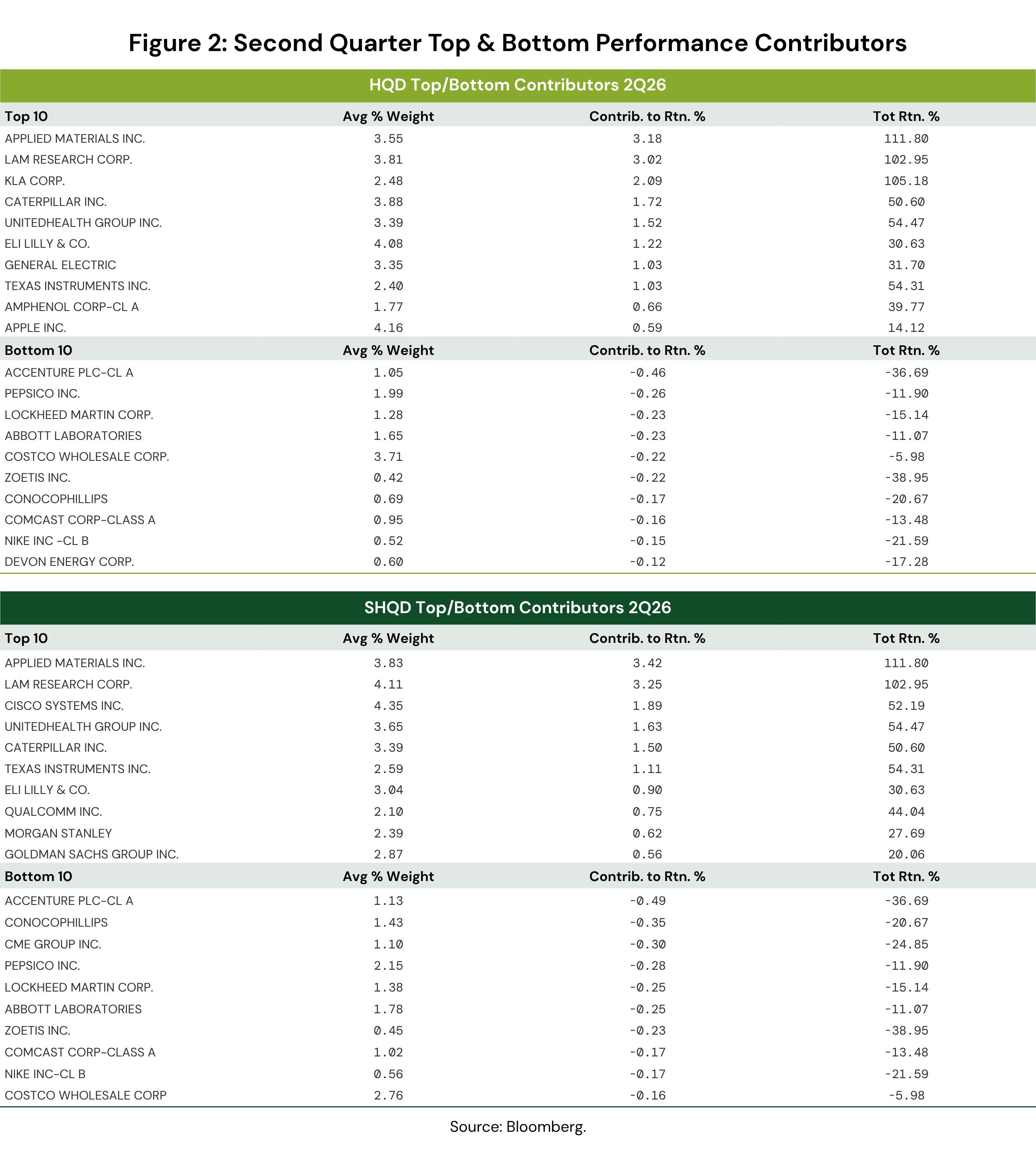 Figure 2: Second Quarter Top & Bottom Performance Contributors

HQD Top/Bottom Contributors 2Q26

| Top 10 | Avg % Weight | Contrib. to Rtn. % | Tot Rtn. % |
|---|---|---|---|
| APPLIED MATERIALS INC. | 3.55 | 3.18 | 111.80 |
| LAM RESEARCH CORP. | 3.81 | 3.02 | 102.95 |
| KLA CORP. | 2.48 | 2.09 | 105.18 |
| CATERPILLAR INC. | 3.88 | 1.72 | 50.60 |
| UNITEDHEALTH GROUP INC. | 3.39 | 1.52 | 54.47 |
| ELI LILLY & CO. | 4.08 | 1.22 | 30.63 |
| GENERAL ELECTRIC | 3.35 | 1.03 | 31.70 |
| TEXAS INSTRUMENTS INC. | 2.40 | 1.03 | 54.31 |
| AMPHENOL CORP-CL A | 1.77 | 0.66 | 39.77 |
| APPLE INC. | 4.16 | 0.59 | 14.12 |
| Bottom 10 | Avg % Weight | Contrib. to Rtn. % | Tot Rtn. % |
| ACCENTURE PLC-CL A | 1.05 | -0.46 | -36.69 |
| PEPSICO INC. | 1.99 | -0.26 | -11.90 |
| LOCKHEED MARTIN CORP. | 1.28 | -0.23 | -15.14 |
| ABBOTT LABORATORIES | 1.65 | -0.23 | -11.07 |
| COSTCO WHOLESALE CORP. | 3.71 | -0.22 | -5.98 |
| ZOETIS INC. | 0.42 | -0.22 | -38.95 |
| CONOCOPHILLIPS | 0.69 | -0.17 | -20.67 |
| COMCAST CORP-CLASS A | 0.95 | -0.16 | -13.48 |
| NIKE INC -CL B | 0.52 | -0.15 | -21.59 |
| DEVON ENERGY CORP. | 0.60 | -0.12 | -17.28 |

SHQD Top/Bottom Contributors 2Q26

| Top 10 | Avg % Weight | Contrib. to Rtn. % | Tot Rtn. % |
|---|---|---|---|
| APPLIED MATERIALS INC. | 3.83 | 3.42 | 111.80 |
| LAM RESEARCH CORP. | 4.11 | 3.25 | 102.95 |
| CISCO SYSTEMS INC. | 4.35 | 1.89 | 52.19 |
| UNITEDHEALTH GROUP INC. | 3.65 | 1.63 | 54.47 |
| CATERPILLAR INC. | 3.39 | 1.50 | 50.60 |
| TEXAS INSTRUMENTS INC. | 2.59 | 1.11 | 54.31 |
| ELI LILLY & CO. | 3.04 | 0.90 | 30.63 |
| QUALCOMM INC. | 2.10 | 0.75 | 44.04 |
| MORGAN STANLEY | 2.39 | 0.62 | 27.69 |
| GOLDMAN SACHS GROUP INC. | 2.87 | 0.56 | 20.06 |
| Bottom 10 | Avg % Weight | Contrib. to Rtn. % | Tot Rtn. % |
| ACCENTURE PLC-CL A | 1.13 | -0.49 | -36.69 |
| CONOCOPHILLIPS | 1.43 | -0.35 | -20.67 |
| CME GROUP INC. | 1.10 | -0.30 | -24.85 |
| PEPSICO INC. | 2.15 | -0.28 | -11.90 |
| LOCKHEED MARTIN CORP. | 1.38 | -0.25 | -15.14 |
| ABBOTT LABORATORIES | 1.78 | -0.25 | -11.07 |
| ZOETIS INC. | 0.45 | -0.23 | -38.95 |
| COMCAST CORP-CLASS A | 1.02 | -0.17 | -13.48 |
| NIKE INC-CL B | 0.56 | -0.17 | -21.59 |
| COSTCO WHOLESALE CORP | 2.76 | -0.16 | -5.98 |

Source: Bloomberg.